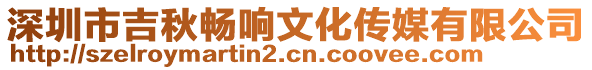 深圳市吉秋畅响文化传媒有限公司
http://szelroymartin2.cn.coovee.com